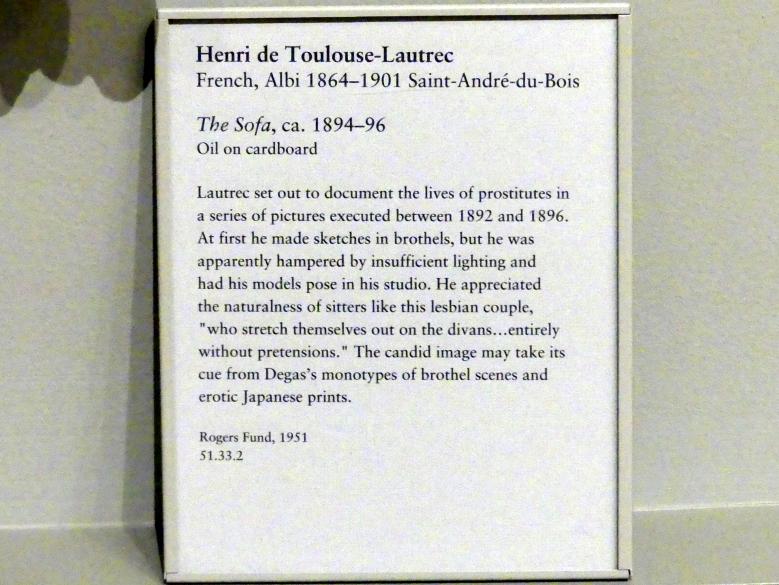 Henri de Toulouse-Lautrec
French, Albi 1864–1901 Saint-André-du-Bois

The Sofa, ca. 1894–96
Oil on cardboard

Lautrec set out to document the lives of prostitutes in a series of pictures executed between 1892 and 1896. At first he made sketches in brothels, but he was apparently hampered by insufficient lighting and had his models pose in his studio. He appreciated the naturalness of sitters like this lesbian couple, "who stretch themselves out on the divans...entirely without pretensions." The candid image may take its cue from Degas's monotypes of brothel scenes and erotic Japanese prints.

Rogers Fund, 1951
51.33.2